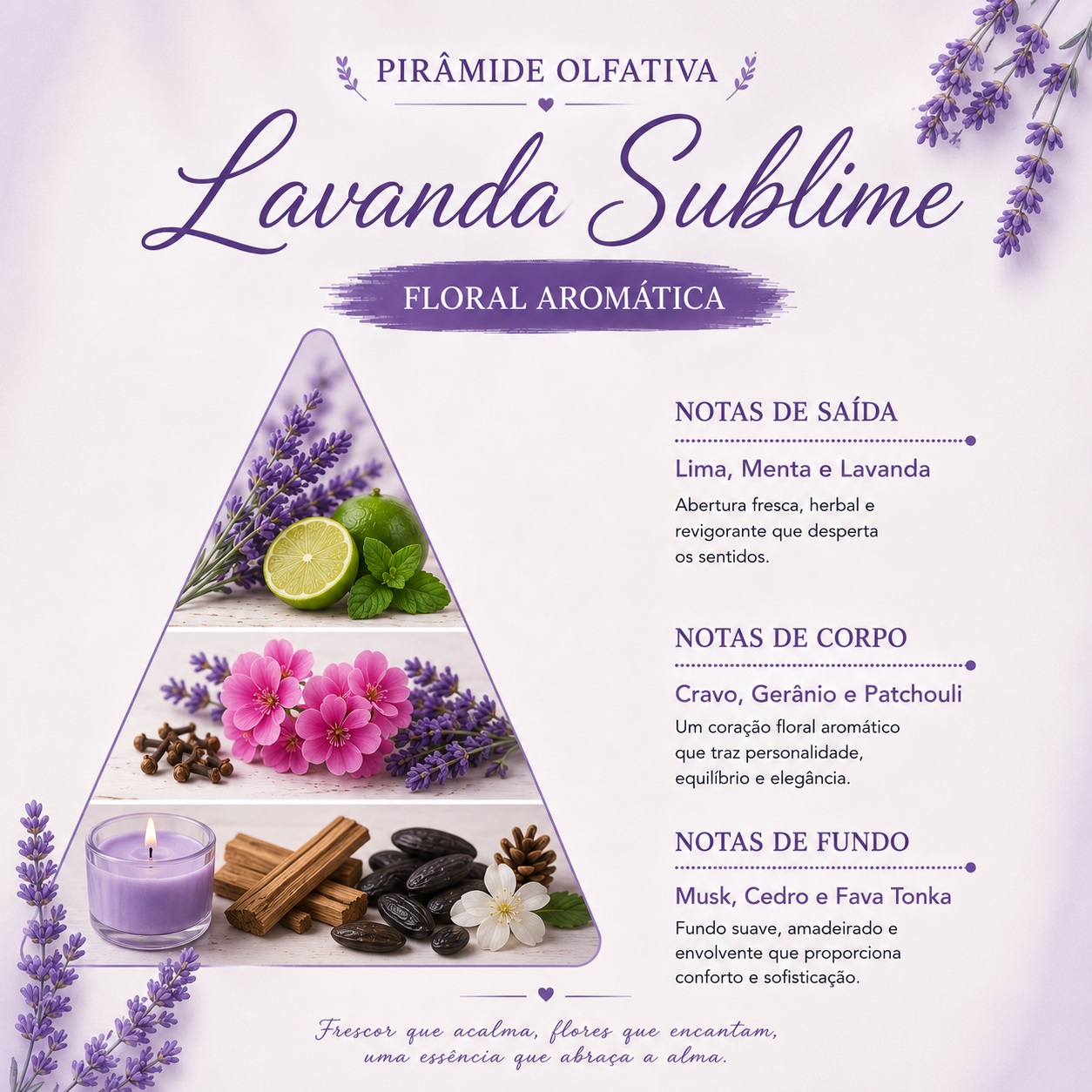 PIRÂMIDE OLFATIVA

Lavanda Sublime

FLORAL AROMÁTICA

NOTAS DE SAÍDA

Lima, Menta e Lavanda

Abertura fresca, herbal e revigorante que desperta os sentidos.

NOTAS DE CORPO

Cravo, Gerânio e Patchouli

Um coração floral aromático que traz personalidade, equilíbrio e elegância.

NOTAS DE FUNDO

Musk, Cedro e Fava Tonka

Fundo suave, amadeirado e envolvente que proporciona conforto e sofisticação.

Frescor que acalma, flores que encantam, uma essência que abraça a alma.